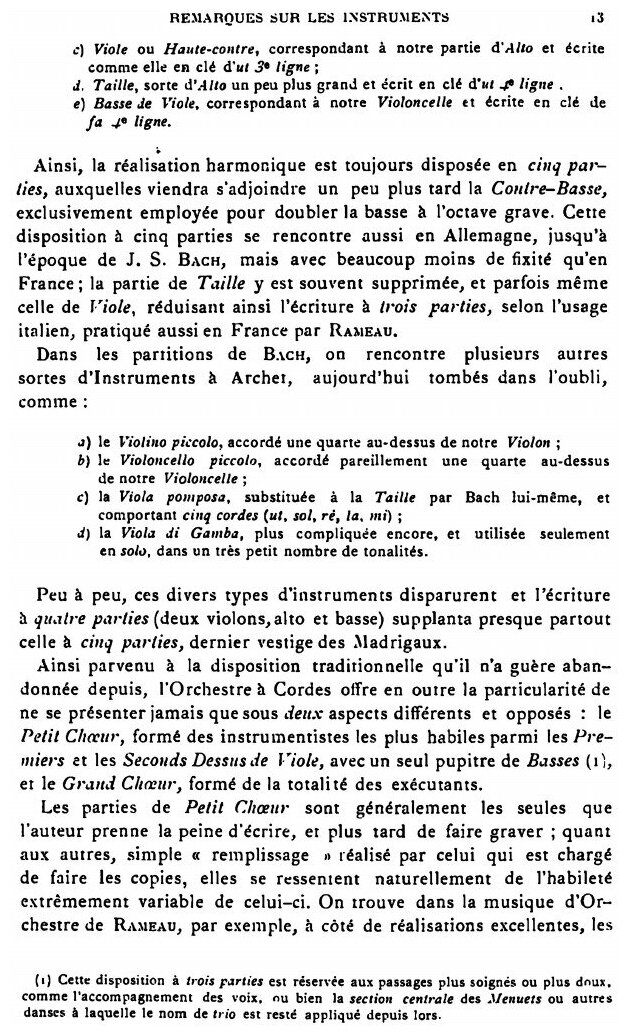 REMARQUES SUR LES INSTRUMENTS 13

c) Viole ou Haute-contre, correspondant à notre partie d'Alto et écrite comme elle en clé d'ut 3e ligne ;
d. Taille, sorte d'Alto un peu plus grand et écrit en clé d'ut 4e ligne .
e) Basse de Viole, correspondant à notre Violoncelle et écrite en clé de fa 4e ligne.

Ainsi, la réalisation harmonique est toujours disposée en cinq parties, auxquelles viendra s'adjoindre un peu plus tard la Contre-Basse, exclusivement employée pour doubler la basse à l'octave grave. Cette disposition à cinq parties se rencontre aussi en Allemagne, jusqu'à l'époque de J. S. Bach, mais avec beaucoup moins de fixité qu'en France ; la partie de Taille y est souvent supprimée, et parfois même celle de Viole, réduisant ainsi l'écriture à trois parties, selon l'usage italien, pratiqué aussi en France par Rameau.

Dans les partitions de Bach, on rencontre plusieurs autres sortes d'Instruments à Archet, aujourd'hui tombés dans l'oubli, comme :

a) le Violino piccolo, accordé une quarte au-dessus de notre Violon ;
b) le Violoncello piccolo, accordé pareillement une quarte au-dessus de notre Violoncelle ;
c) la Viola pomposa, substituée à la Taille par Bach lui-même, et comportant cinq cordes (ut, sol, ré, la, mi) ;
d) la Viola di Gamba, plus compliquée encore, et utilisée seulement en solo, dans un très petit nombre de tonalités.

Peu à peu, ces divers types d'instruments disparurent et l'écriture à quatre parties (deux violons, alto et basse) supplanta presque partout celle à cinq parties, dernier vestige des Madrigaux.

Ainsi parvenu à la disposition traditionnelle qu'il n'a guère abandonnée depuis, l'Orchestre à Cordes offre en outre la particularité de ne se présenter jamais que sous deux aspects différents et opposés : le Petit Chœur, formé des instrumentistes les plus habiles parmi les Premiers et les Seconds Dessus de Viole, avec un seul pupitre de Basses (1), et le Grand Chœur, formé de la totalité des exécutants.

Les parties de Petit Chœur sont généralement les seules que l'auteur prenne la peine d'écrire, et plus tard de faire graver ; quant aux autres, simple « remplissage » réalisé par celui qui est chargé de faire les copies, elles se ressentent naturellement de l'habileté extrêmement variable de celui-ci. On trouve dans la musique d'Orchestre de Rameau, par exemple, à côté de réalisations excellentes, les

(1) Cette disposition à trois parties est réservée aux passages plus soignés ou plus doux, comme l'accompagnement des voix, ou bien la section centrale des Menuets ou autres danses à laquelle le nom de trio est resté appliqué depuis lors.